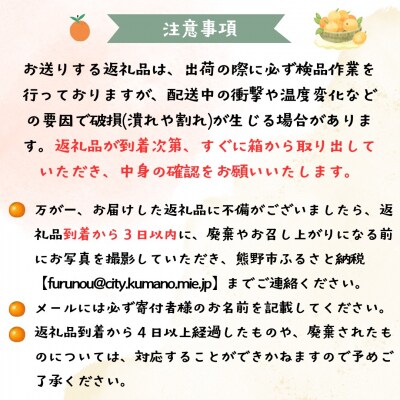 注意事項

お送りする返礼品は、出荷の際に必ず検品作業を行っておりますが、配送中の衝撃や温度変化などの要因で破損(潰れや割れ)が生じる場合があります。返礼品が到着次第、すぐに箱から取り出していただき、中身の確認をお願いいたします。

万が一、お届けした返礼品に不備がございましたら、返礼品到着から３日以内に、廃棄やお召し上がりになる前にお写真を撮影していただき、熊野市ふるさと納税【furunou@city.kumano.mie.jp】までご連絡ください。

メールには必ず寄付者様のお名前を記載してください。

返礼品到着から４日以上経過したものや、廃棄されたものについては、対応することができかねますので予めご了承ください。